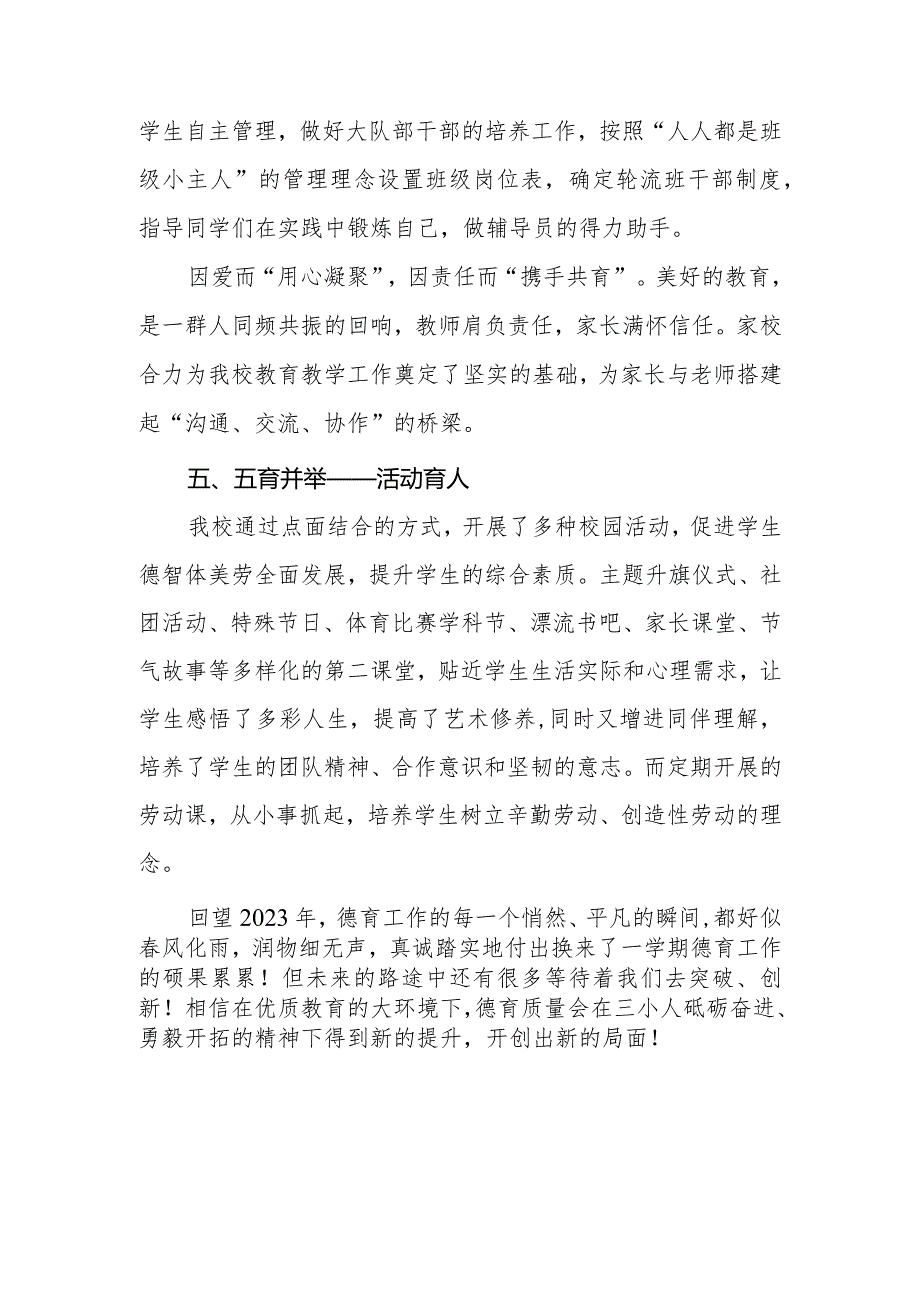 学生自主管理，做好大队部干部的培养工作，按照“人人都是班级小主人”的管理理念设置班级岗位表，确定轮流班干部制度，指导同学们在实践中锻炼自己，做辅导员的得力助手。

因爱而“用心凝聚”，因责任而“携手共育”。美好的教育，是一群人同频共振的回响，教师肩负责任，家长满怀信任。家校合力为我校教育教学工作奠定了坚实的基础，为家长与老师搭建起“沟通、交流、协作”的桥梁。

五、五育并举——活动育人

我校通过点面结合的方式，开展了多种校园活动，促进学生德智体美劳全面发展，提升学生的综合素质。主题升旗仪式、社团活动、特殊节日、体育比赛学科节、漂流书吧、家长课堂、节气故事等多样化的第二课堂，贴近学生生活实际和心理需求，让学生感悟了多彩人生，提高了艺术修养,同时又增进同伴理解，培养了学生的团队精神、合作意识和坚韧的意志。而定期开展的劳动课，从小事抓起，培养学生树立辛勤劳动、创造性劳动的理念。

回望2023年，德育工作的每一个悄然、平凡的瞬间,都好似春风化雨，润物细无声，真诚踏实地付出换来了一学期德育工作的硕果累累！但未来的路途中还有很多等待着我们去突破、创新！相信在优质教育的大环境下,德育质量会在三小人砥砺奋进、勇毅开拓的精神下得到新的提升，开创出新的局面！